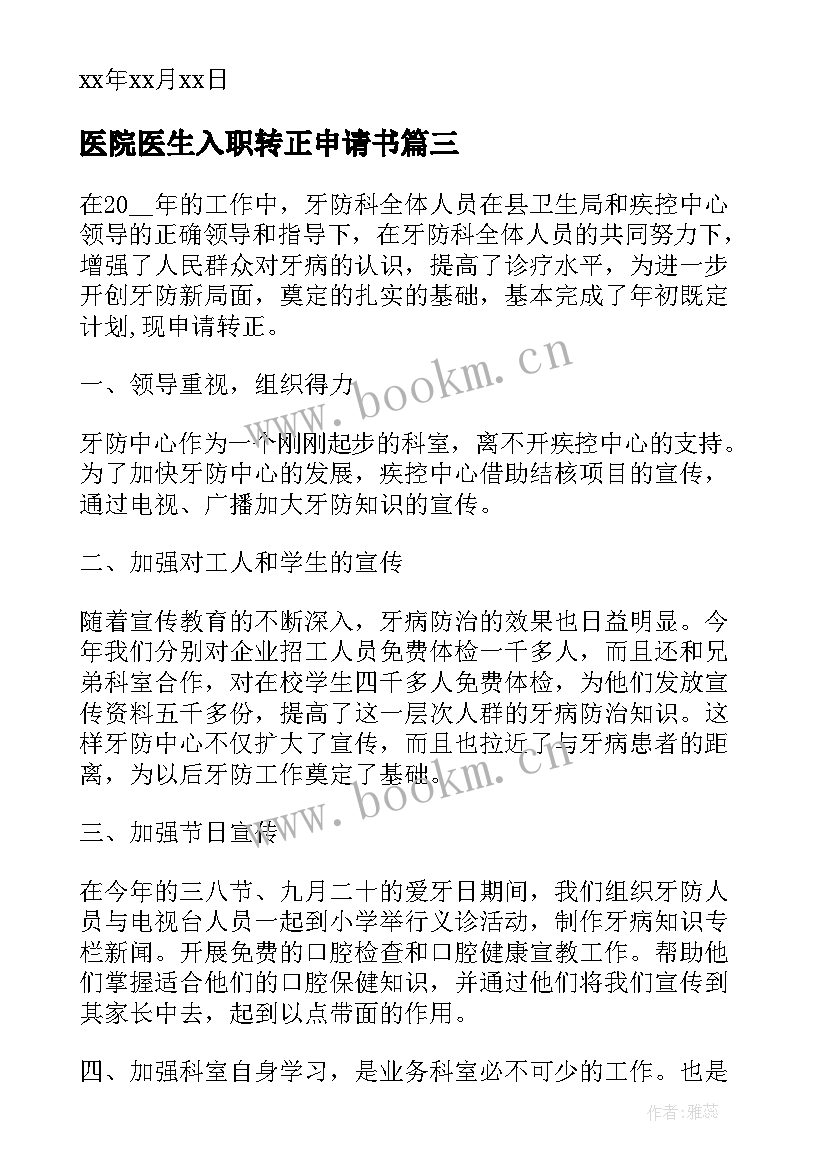 xx年xx月xx日

医院医生入职转正申请书篇三

在20__年的工作中，牙防科全体人员在县卫生局和疾控中心领导的正确领导和指导下，在牙防科全体人员的共同努力下，增强了人民群众对牙病的认识，提高了诊疗水平，为进一步开创牙防新局面，奠定的扎实的基础，基本完成了年初既定计划,现申请转正。

一、领导重视，组织得力

牙防中心作为一个刚刚起步的科室，离不开疾控中心的支持。为了加快牙防中心的发展，疾控中心借助结核项目的宣传，通过电视、广播加大牙防知识的宣传。

二、加强对工人和学生的宣传

随着宣传教育的不断深入，牙病防治的效果也日益明显。今年我们分别对企业招工人员免费体检一千多人，而且还和兄弟科室合作，对在校学生四千多人免费体检，为他们发放宣传资料五千多份，提高了这一层次人群的牙病防治知识。这样牙防中心不仅扩大了宣传，而且也拉近了与牙病患者的距离，为以后牙防工作奠定了基础。

三、加强节日宣传

在今年的三八节、九月二十的爱牙日期间，我们组织牙防人员与电视台人员一起到小学举行义诊活动，制作牙病知识专栏新闻。开展免费的口腔检查和口腔健康宣教工作。帮助他们掌握适合他们的口腔保健知识，并通过他们将我们宣传到其家长中去，起到以点带面的作用。

四、加强科室自身学习，是业务科室必不可少的工作。也是

www.bookm.cn

www.bookm.cn

作者：雅蕊